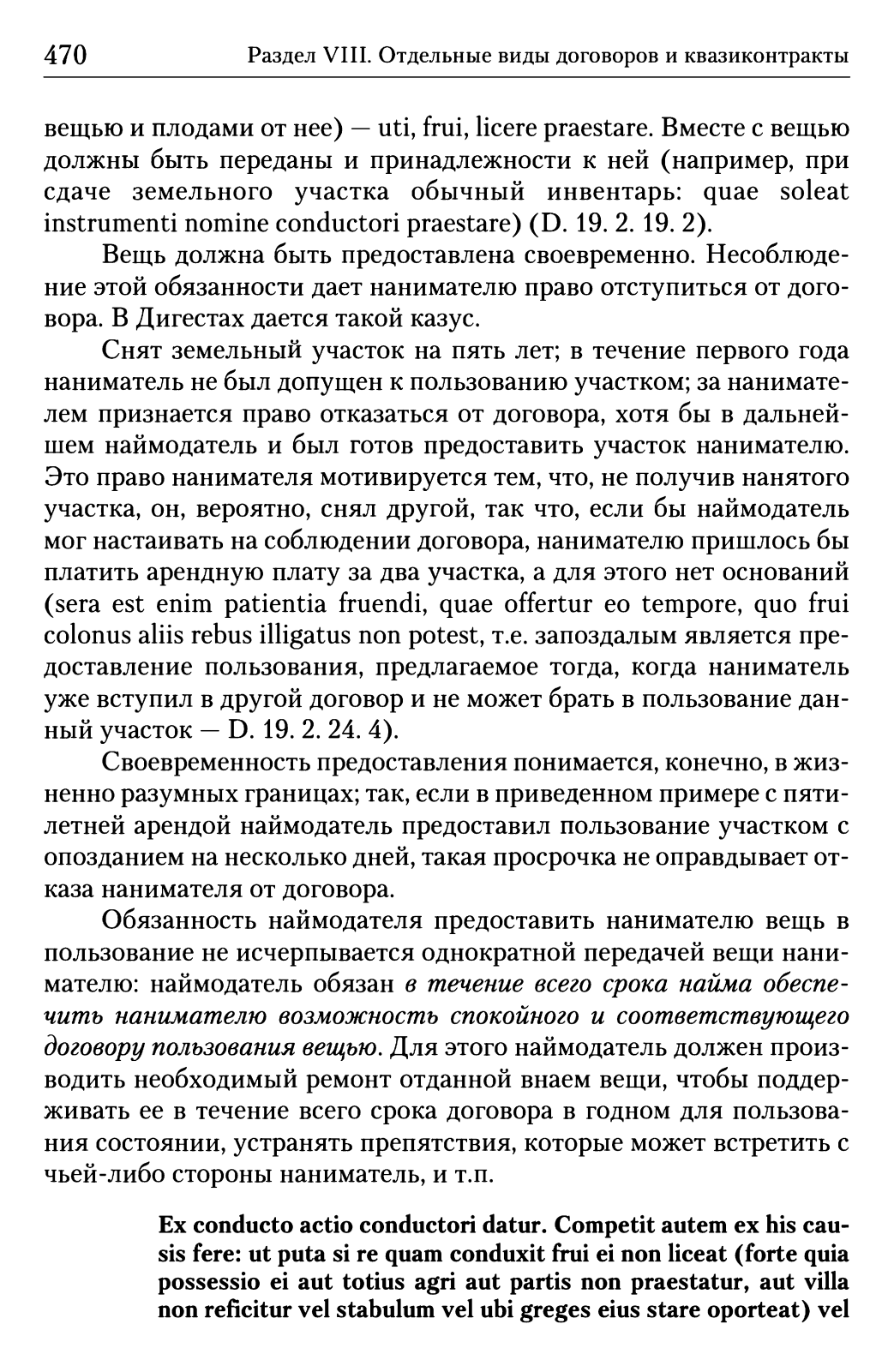 470 Раздел VIII. Отдельные виды договоров и квазиконтракты

вещью и плодами от нее) — uti, frui, licere praestare. Вместе с вещью должны быть переданы и принадлежности к ней (например, при сдаче земельного участка обычный инвентарь: quae soleat instrumenti nomine conductori praestare) (D. 19. 2. 19. 2).

Вещь должна быть предоставлена своевременно. Несоблюдение этой обязанности дает нанимателю право отступиться от договора. В Дигестах дается такой казус.

Снят земельный участок на пять лет; в течение первого года наниматель не был допущен к пользованию участком; за нанимателем признается право отказаться от договора, хотя бы в дальнейшем наймодатель и был готов предоставить участок нанимателю. Это право нанимателя мотивируется тем, что, не получив нанятого участка, он, вероятно, снял другой, так что, если бы наймодатель мог настаивать на соблюдении договора, нанимателю пришлось бы платить арендную плату за два участка, а для этого нет оснований (sera est enim patientia fruendi, quae offertur eo tempore, quo frui colonus aliis rebus illigatus non potest, т.е. запоздалым является предоставление пользования, предлагаемое тогда, когда наниматель уже вступил в другой договор и не может брать в пользование данный участок — D. 19. 2. 24. 4).

Своевременность предоставления понимается, конечно, в жизненно разумных границах; так, если в приведенном примере с пятилетней арендой наймодатель предоставил пользование участком с опозданием на несколько дней, такая просрочка не оправдывает отказа нанимателя от договора.

Обязанность наймодателя предоставить нанимателю вещь в пользование не исчерпывается однократной передачей вещи нанимателю: наймодатель обязан в течение всего срока найма обеспечить нанимателю возможность спокойного и соответствующего договору пользования вещью. Для этого наймодатель должен производить необходимый ремонт отданной внаем вещи, чтобы поддерживать ее в течение всего срока договора в годном для пользования состоянии, устранять препятствия, которые может встретить с чьей-либо стороны наниматель, и т.п.

Ex conducto actio conductori datur. Competit autem ex his causis fere: ut puta si re quam conduxit frui ei non liceat (forte quia possessio ei aut totius agri aut partis non praestatur, aut villa non reficitur vel stabulum vel ubi greges eius stare oporteat) vel